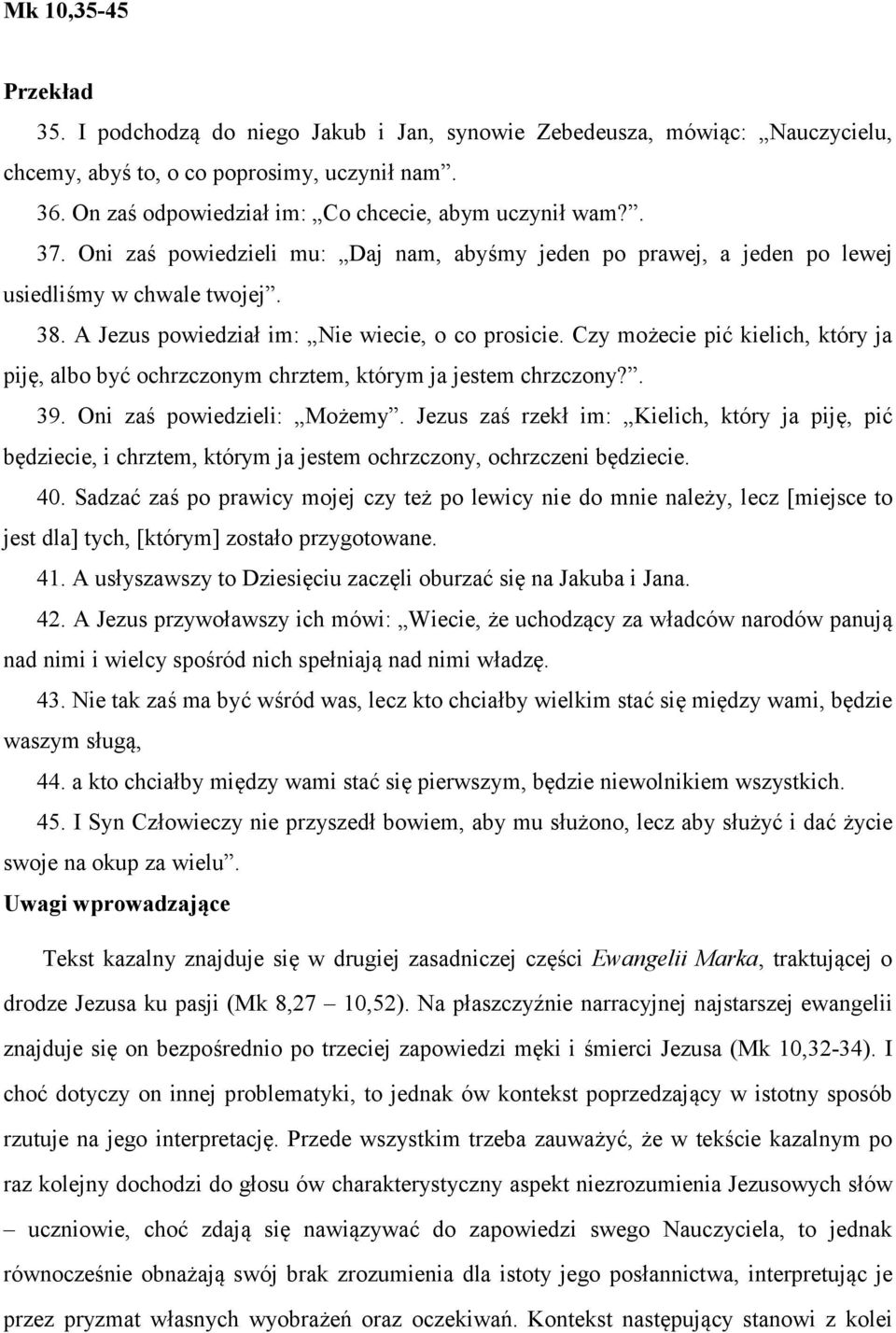 Mk 10,35-45

Przekład

35. I podchodzą do niego Jakub i Jan, synowie Zebedeusza, mówiąc: „Nauczycielu, chcemy, abyś to, o co poprosimy, uczynił nam”.

36. On zaś odpowiedział im: „Co chcecie, abym uczynił wam?”.

37. Oni zaś powiedzieli mu: „Daj nam, abyśmy jeden po prawej, a jeden po lewej usiedliśmy w chwale twojej”.

38. A Jezus powiedział im: „Nie wiecie, o co prosicie. Czy możecie pić kielich, który ja piję, albo być ochrzczonym chrztem, którym ja jestem chrzczony?”.

39. Oni zaś powiedzieli: „Możemy”. Jezus zaś rzekł im: „Kielich, który ja piję, pić będziecie, i chrztem, którym ja jestem ochrzczony, ochrzczeni będziecie.

40. Sadzać zaś po prawicy mojej czy też po lewicy nie do mnie należy, lecz [miejsce to jest dla] tych, [którym] zostało przygotowane.

41. A usłyszawszy to Dziesięciu zaczęli oburzać się na Jakuba i Jana.

42. A Jezus przywoławszy ich mówi: „Wiecie, że uchodzący za władców narodów panują nad nimi i wielcy spośród nich spełniają nad nimi władzę.

43. Nie tak zaś ma być wśród was, lecz kto chciałby wielkim stać się między wami, będzie waszym sługą,

44. a kto chciałby między wami stać się pierwszym, będzie niewolnikiem wszystkich.

45. I Syn Człowieczy nie przyszedł bowiem, aby mu służono, lecz aby służyć i dać życie swoje na okup za wielu”.

Uwagi wprowadzające

Tekst kazalny znajduje się w drugiej zasadniczej części Ewangelii Marka, traktującej o drodze Jezusa ku pasji (Mk 8,27 – 10,52). Na płaszczyźnie narracyjnej najstarszej ewangelii znajduje się on bezpośrednio po trzeciej zapowiedzi męki i śmierci Jezusa (Mk 10,32-34). I choć dotyczy on innej problematyki, to jednak ów kontekst poprzedzający w istotny sposób rzutuje na jego interpretację. Przede wszystkim trzeba zauważyć, że w tekście kazalnym po raz kolejny dochodzi do głosu ów charakterystyczny aspekt niezrozumienia Jezusowych słów – uczniowie, choć zdają się nawiązywać do zapowiedzi swego Nauczyciela, to jednak równocześnie obnażają swój brak zrozumienia dla istoty jego posłannictwa, interpretując je przez pryzmat własnych wyobrażeń oraz oczekiwań. Kontekst następujący stanowi z kolei